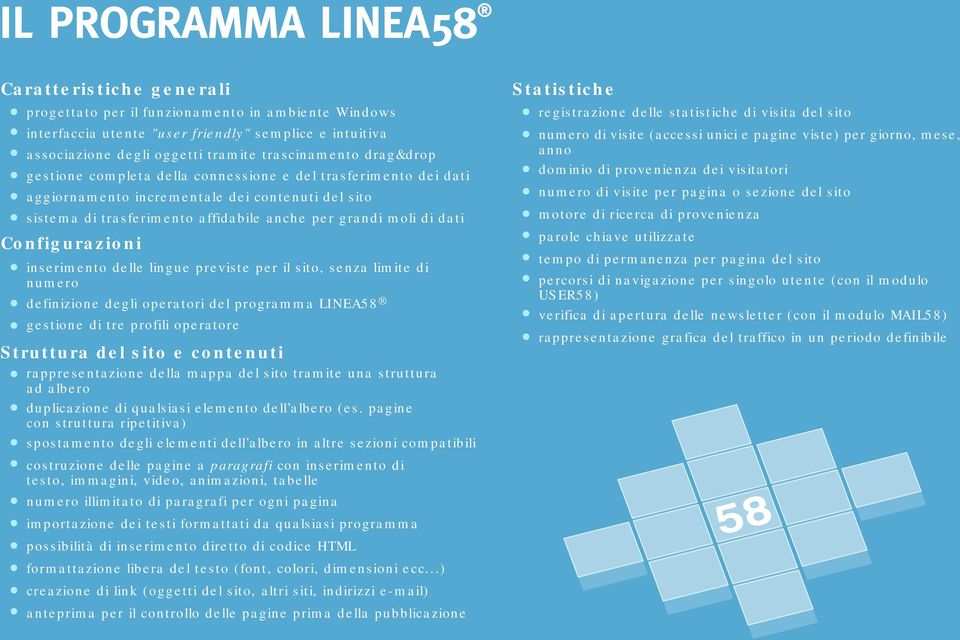 IL PROGRAMMA LINEA58®

Caratteristiche generali
- progettato per il funzionamento in ambiente Windows
- interfaccia utente "user friendly" semplice e intuitiva
- associazione degli oggetti tramite trascinamento drag&drop
- gestione completa della connessione e del trasferimento dei dati
- aggiornamento incrementale dei contenuti del sito
- sistema di trasferimento affidabile anche per grandi moli di dati

Configurazioni
- inserimento delle lingue previste per il sito, senza limite di numero
- definizione degli operatori del programma LINEA58®
- gestione di tre profili operatore

Struttura del sito e contenuti
- rappresentazione della mappa del sito tramite una struttura ad albero
- duplicazione di qualsiasi elemento dell'albero (es. pagine con struttura ripetitiva)
- spostamento degli elementi dell'albero in altre sezioni compatibili
- costruzione delle pagine a paragrafi con inserimento di testo, immagini, video, animazioni, tabelle
- numero illimitato di paragrafi per ogni pagina
- importazione dei testi formattati da qualsiasi programma
- possibilità di inserimento diretto di codice HTML
- formattazione libera del testo (font, colori, dimensioni ecc...)
- creazione di link (oggetti del sito, altri siti, indirizzi e-mail)
- anteprima per il controllo delle pagine prima della pubblicazione

Statistiche
- registrazione delle statistiche di visita del sito
- numero di visite (accessi unici e pagine viste) per giorno, mese, anno
- dominio di provenienza dei visitatori
- numero di visite per pagina o sezione del sito
- motore di ricerca di provenienza
- parole chiave utilizzate
- tempo di permanenza per pagina del sito
- percorsi di navigazione per singolo utente (con il modulo USER58)
- verifica di apertura delle newsletter (con il modulo MAIL58)
- rappresentazione grafica del traffico in un periodo definibile

58